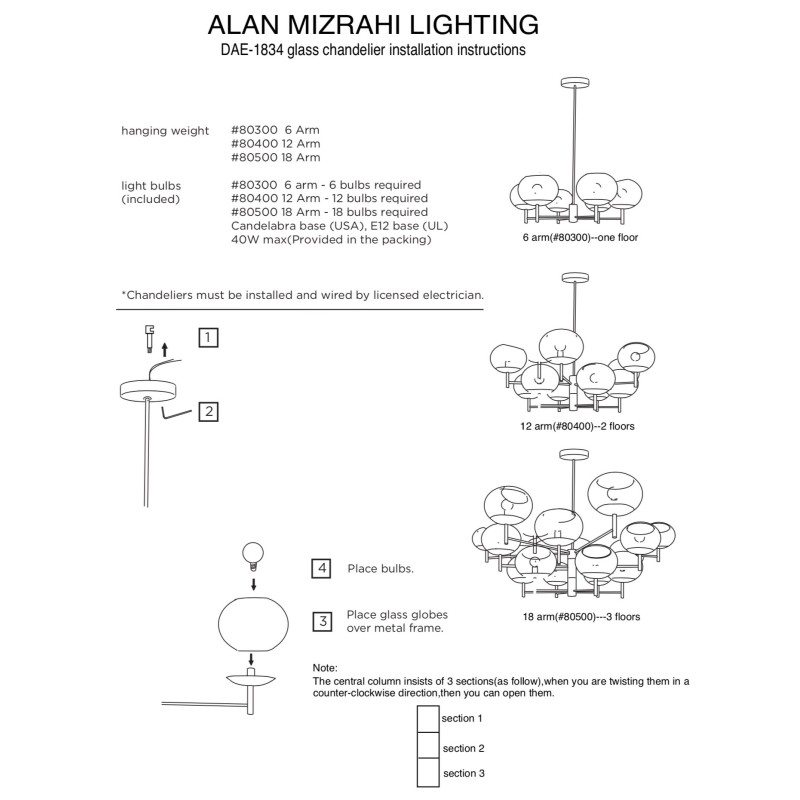 ALAN MIZRAHI LIGHTING
DAE-1834 glass chandelier installation instructions

hanging weight
#80300 6 Arm
#80400 12 Arm
#80500 18 Arm

light bulbs
(included)
#80300 6 arm - 6 bulbs required
#80400 12 Arm - 12 bulbs required
#80500 18 Arm - 18 bulbs required
Candelabra base (USA), E12 base (UL)
40W max(Provided in the packing)

6 arm(#80300)--one floor

*Chandeliers must be installed and wired by licensed electrician.

1

2

12 arm(#80400)--2 floors

4 Place bulbs.

3 Place glass globes over metal frame.

18 arm(#80500)---3 floors

Note:
The central column insists of 3 sections(as follow),when you are twisting them in a counter-clockwise direction,then you can open them.

section 1
section 2
section 3